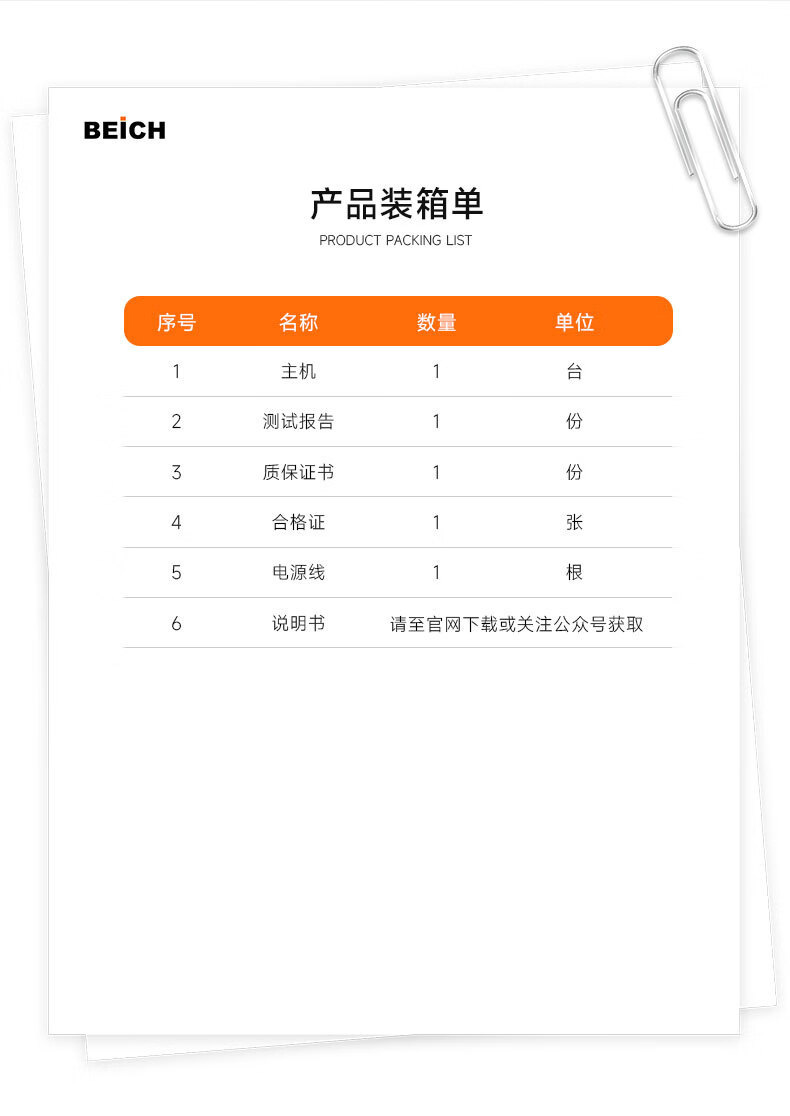 BEICH

产品装箱单
PRODUCT PACKING LIST

| 序号 | 名称 | 数量 | 单位 |
|---|---|---|---|
| 1 | 主机 | 1 | 台 |
| 2 | 测试报告 | 1 | 份 |
| 3 | 质保证书 | 1 | 份 |
| 4 | 合格证 | 1 | 张 |
| 5 | 电源线 | 1 | 根 |
| 6 | 说明书 | 请至官网下载或关注公众号获取 | |